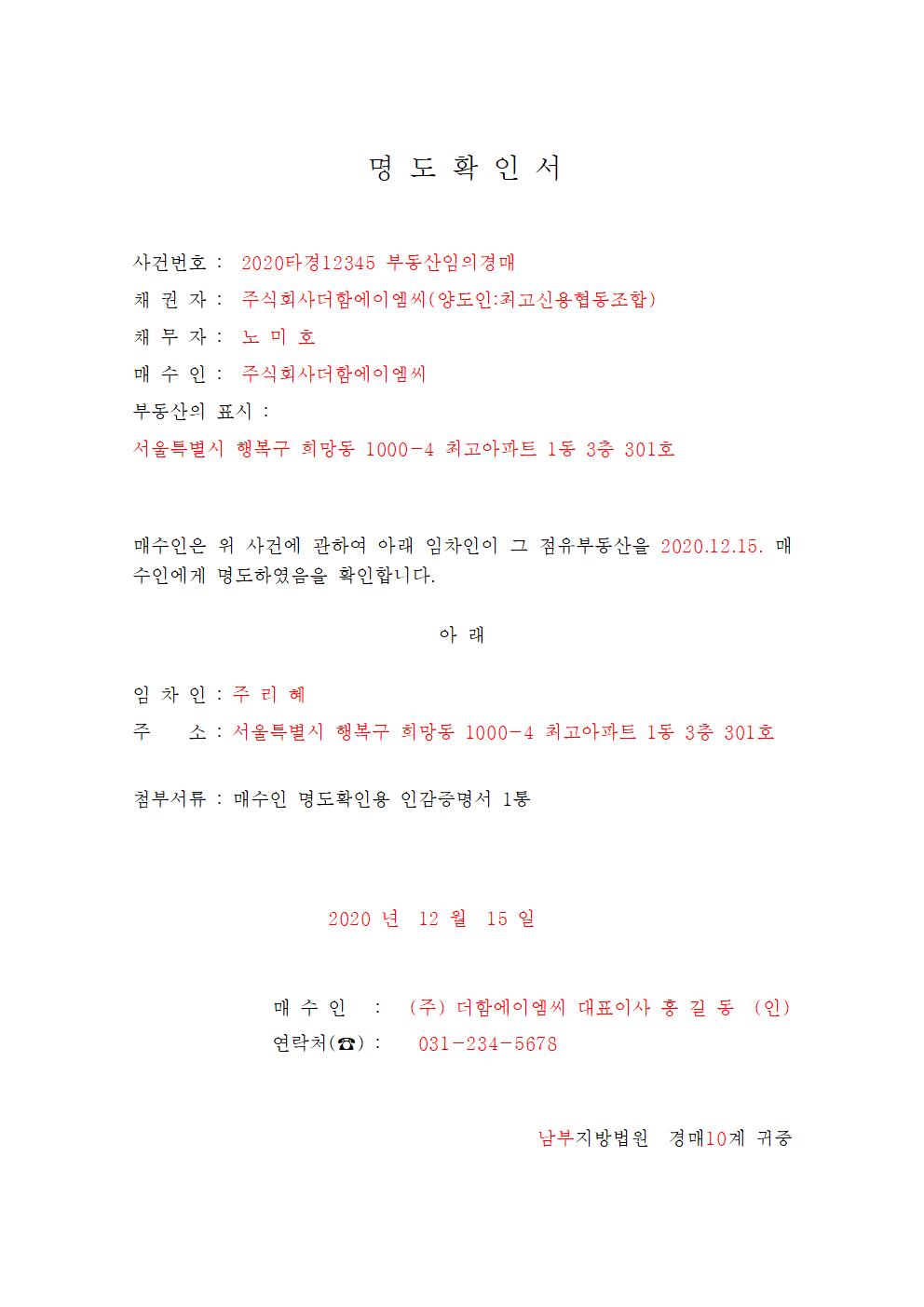 명 도 확 인 서

사건번호 : 2020타경12345 부동산임의경매
채 권 자 : 주식회사더함에이엠씨(양도인:최고신용협동조합)
채 무 자 : 노 미 호
매 수 인 : 주식회사더함에이엠씨
부동산의 표시 :
서울특별시 행복구 희망동 1000-4 최고아파트 1동 3층 301호

매수인은 위 사건에 관하여 아래 임차인이 그 점유부동산을 2020.12.15. 매수인에게 명도하였음을 확인합니다.

아 래

임 차 인 : 주 리 혜
주 소 : 서울특별시 행복구 희망동 1000-4 최고아파트 1동 3층 301호

첨부서류 : 매수인 명도확인용 인감증명서 1통

2020 년 12 월 15 일

매 수 인 : (주) 더함에이엠씨 대표이사 홍 길 동 (인)
연락처(☎) : 031-234-5678

남부지방법원 경매10계 귀중